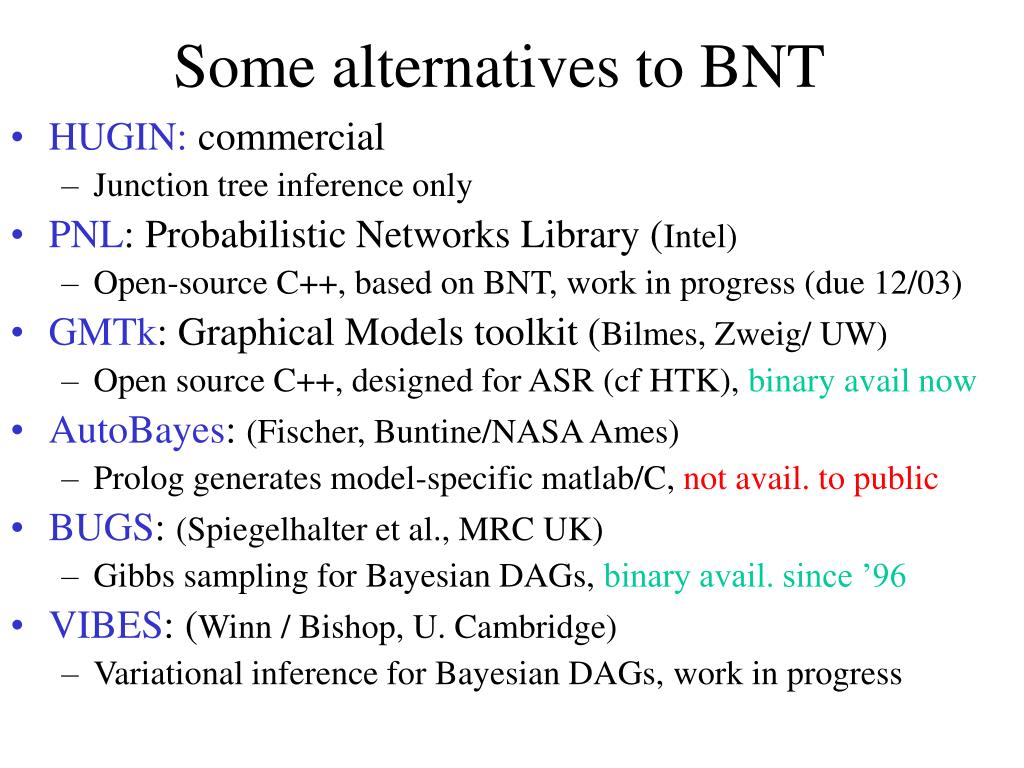 Some alternatives to BNT

• HUGIN: commercial
– Junction tree inference only
• PNL: Probabilistic Networks Library (Intel)
– Open-source C++, based on BNT, work in progress (due 12/03)
• GMTk: Graphical Models toolkit (Bilmes, Zweig/ UW)
– Open source C++, designed for ASR (cf HTK), binary avail now
• AutoBayes: (Fischer, Buntine/NASA Ames)
– Prolog generates model-specific matlab/C, not avail. to public
• BUGS: (Spiegelhalter et al., MRC UK)
– Gibbs sampling for Bayesian DAGs, binary avail. since ’96
• VIBES: (Winn / Bishop, U. Cambridge)
– Variational inference for Bayesian DAGs, work in progress